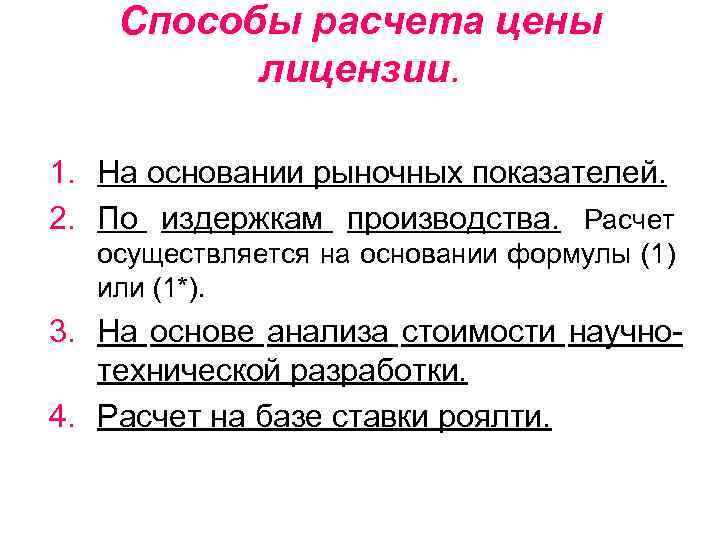 Способы расчета цены лицензии.

1. На основании рыночных показателей.
2. По издержкам производства. Расчет осуществляется на основании формулы (1) или (1*).
3. На основе анализа стоимости научно-технической разработки.
4. Расчет на базе ставки роялти.